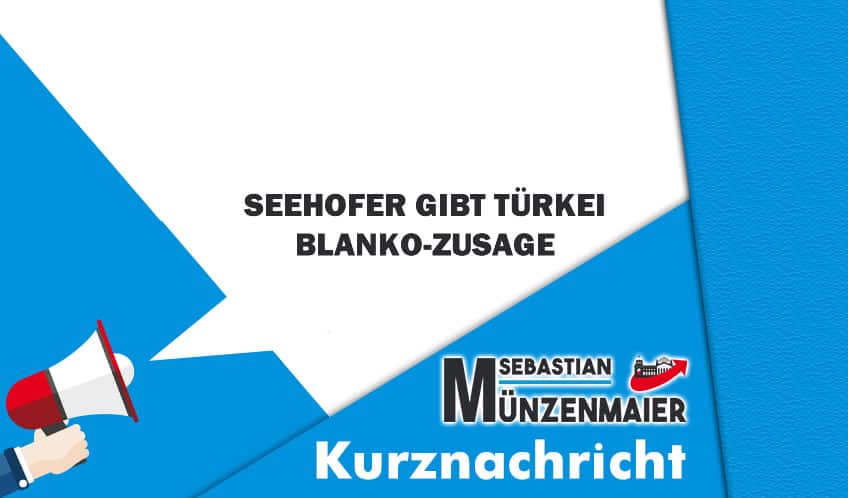 SEEHOFER GIBT TÜRKEI BLANKO-ZUSAGE

SEBASTIAN MÜNZENMAIER

Kurznachricht